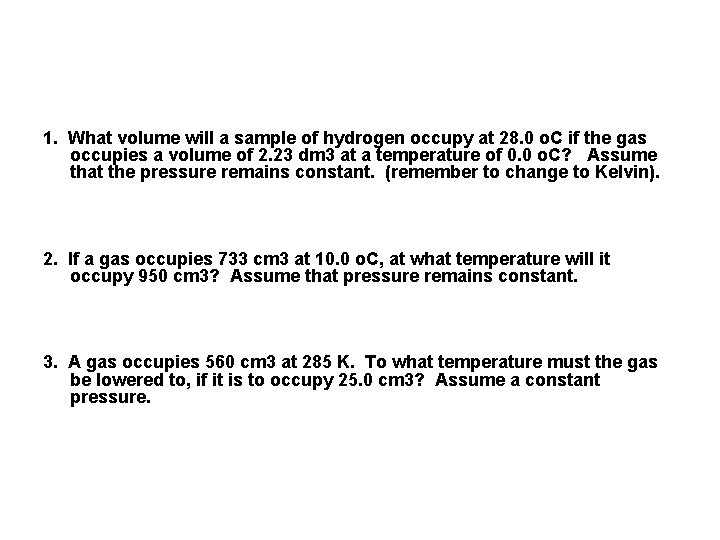 1. What volume will a sample of hydrogen occupy at 28.0 oC if the gas occupies a volume of 2.23 dm3 at a temperature of 0.0 oC? Assume that the pressure remains constant. (remember to change to Kelvin).

2. If a gas occupies 733 cm3 at 10.0 oC, at what temperature will it occupy 950 cm3? Assume that pressure remains constant.

3. A gas occupies 560 cm3 at 285 K. To what temperature must the gas be lowered to, if it is to occupy 25.0 cm3? Assume a constant pressure.